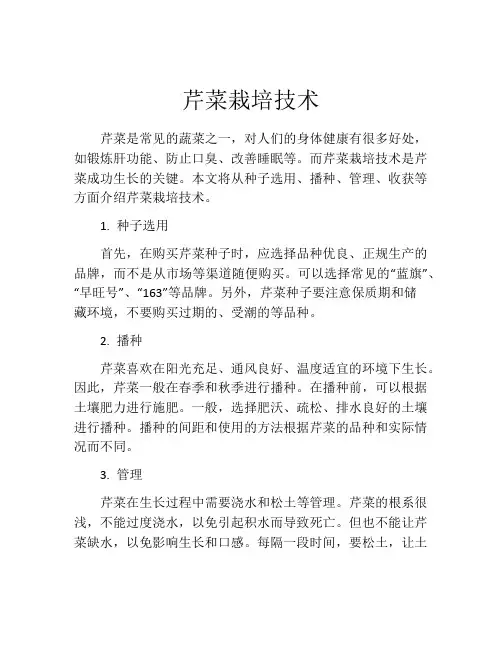 芹菜栽培技术

芹菜是常见的蔬菜之一，对人们的身体健康有很多好处，如锻炼肝功能、防止口臭、改善睡眠等。而芹菜栽培技术是芹菜成功生长的关键。本文将从种子选用、播种、管理、收获等方面介绍芹菜栽培技术。

1. 种子选用

首先，在购买芹菜种子时，应选择品种优良、正规生产的品牌，而不是从市场等渠道随便购买。可以选择常见的“蓝旗”、“早旺号”、“163”等品牌。另外，芹菜种子要注意保质期和储藏环境，不要购买过期的、受潮的等品种。

2. 播种

芹菜喜欢在阳光充足、通风良好、温度适宜的环境下生长。因此，芹菜一般在春季和秋季进行播种。在播种前，可以根据土壤肥力进行施肥。一般，选择肥沃、疏松、排水良好的土壤进行播种。播种的间距和使用的方法根据芹菜的品种和实际情况而不同。

3. 管理

芹菜在生长过程中需要浇水和松土等管理。芹菜的根系很浅，不能过度浇水，以免引起积水而导致死亡。但也不能让芹菜缺水，以免影响生长和口感。每隔一段时间，要松土，让土